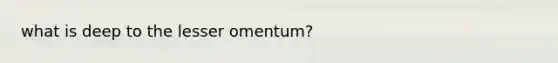 what is deep to the lesser omentum?